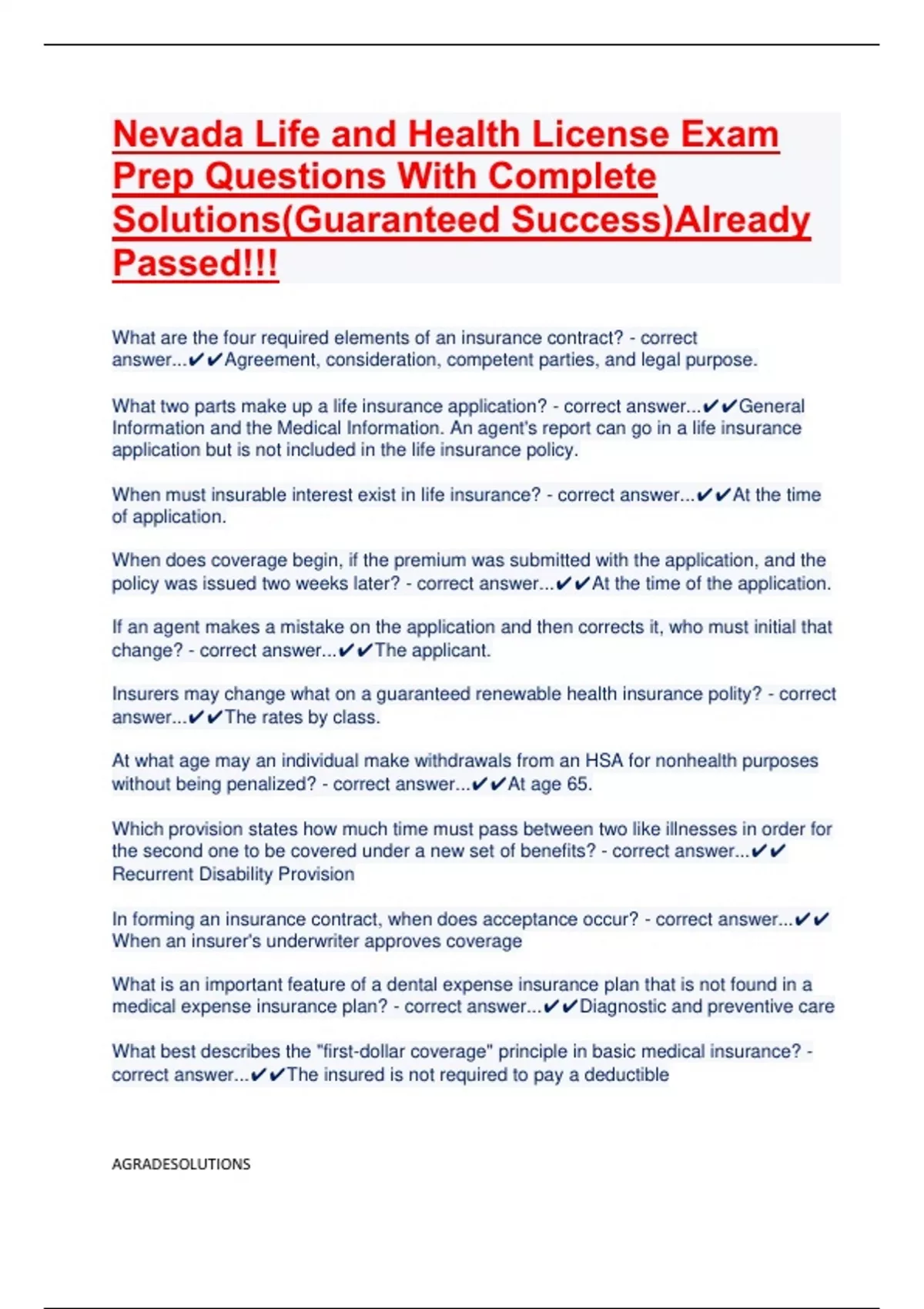 Nevada Life and Health License Exam Prep Questions With Complete Solutions(Guaranteed Success)Already Passed!!!

What are the four required elements of an insurance contract? - correct answer...✔✔Agreement, consideration, competent parties, and legal purpose.

What two parts make up a life insurance application? - correct answer...✔✔General Information and the Medical Information. An agent's report can go in a life insurance application but is not included in the life insurance policy.

When must insurable interest exist in life insurance? - correct answer...✔✔At the time of application.

When does coverage begin, if the premium was submitted with the application, and the policy was issued two weeks later? - correct answer...✔✔At the time of the application.

If an agent makes a mistake on the application and then corrects it, who must initial that change? - correct answer...✔✔The applicant.

Insurers may change what on a guaranteed renewable health insurance polity? - correct answer...✔✔The rates by class.

At what age may an individual make withdrawals from an HSA for nonhealth purposes without being penalized? - correct answer...✔✔At age 65.

Which provision states how much time must pass between two like illnesses in order for the second one to be covered under a new set of benefits? - correct answer...✔✔ Recurrent Disability Provision

In forming an insurance contract, when does acceptance occur? - correct answer...✔✔ When an insurer's underwriter approves coverage

What is an important feature of a dental expense insurance plan that is not found in a medical expense insurance plan? - correct answer...✔✔Diagnostic and preventive care

What best describes the "first-dollar coverage" principle in basic medical insurance? - correct answer...✔✔The insured is not required to pay a deductible

AGRADESOLUTIONS